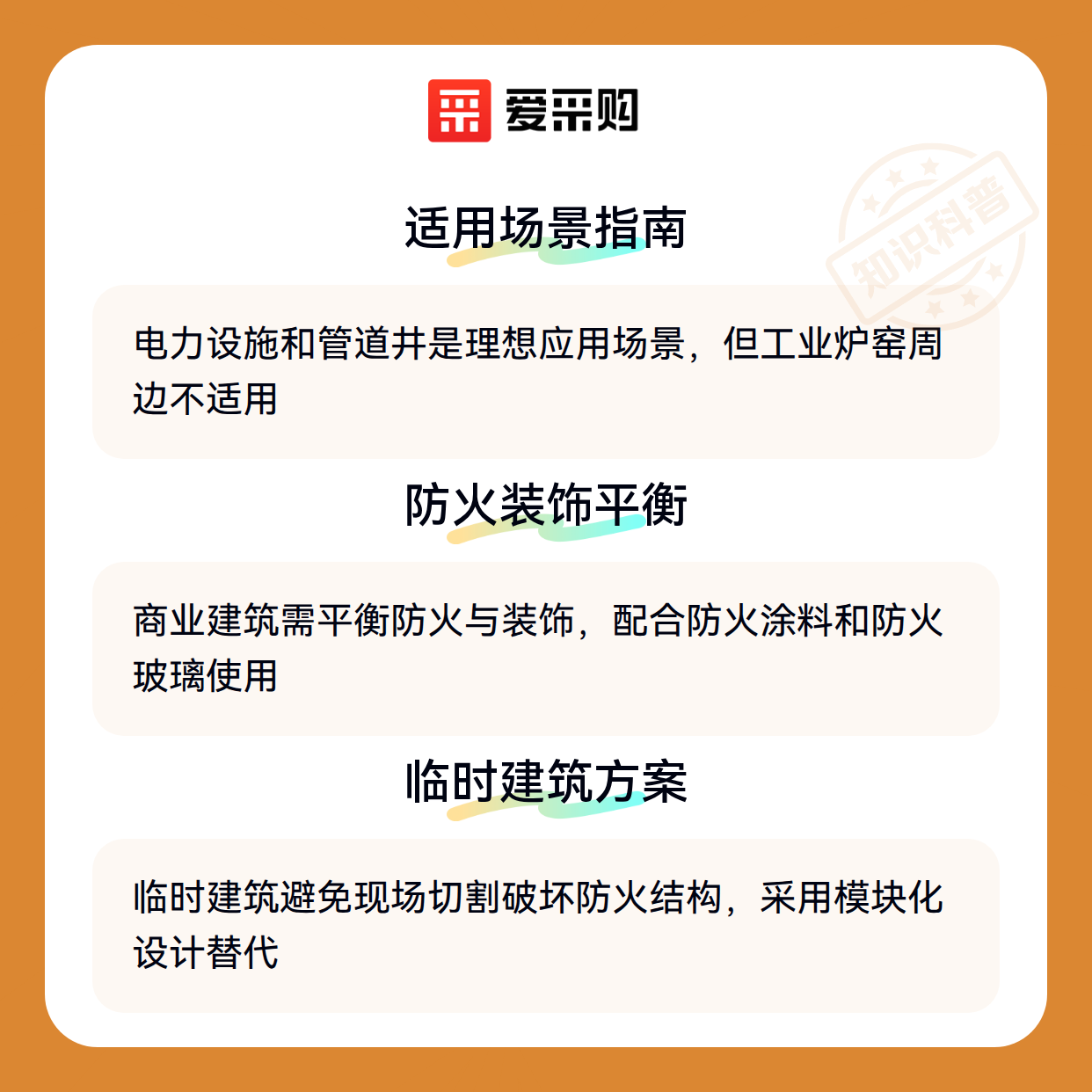 爱采购

适用场景指南

电力设施和管道井是理想应用场景，但工业炉窑周边不适用

防火装饰平衡

商业建筑需平衡防火与装饰，配合防火涂料和防火玻璃使用

临时建筑方案

临时建筑避免现场切割破坏防火结构，采用模块化设计替代

知识科普